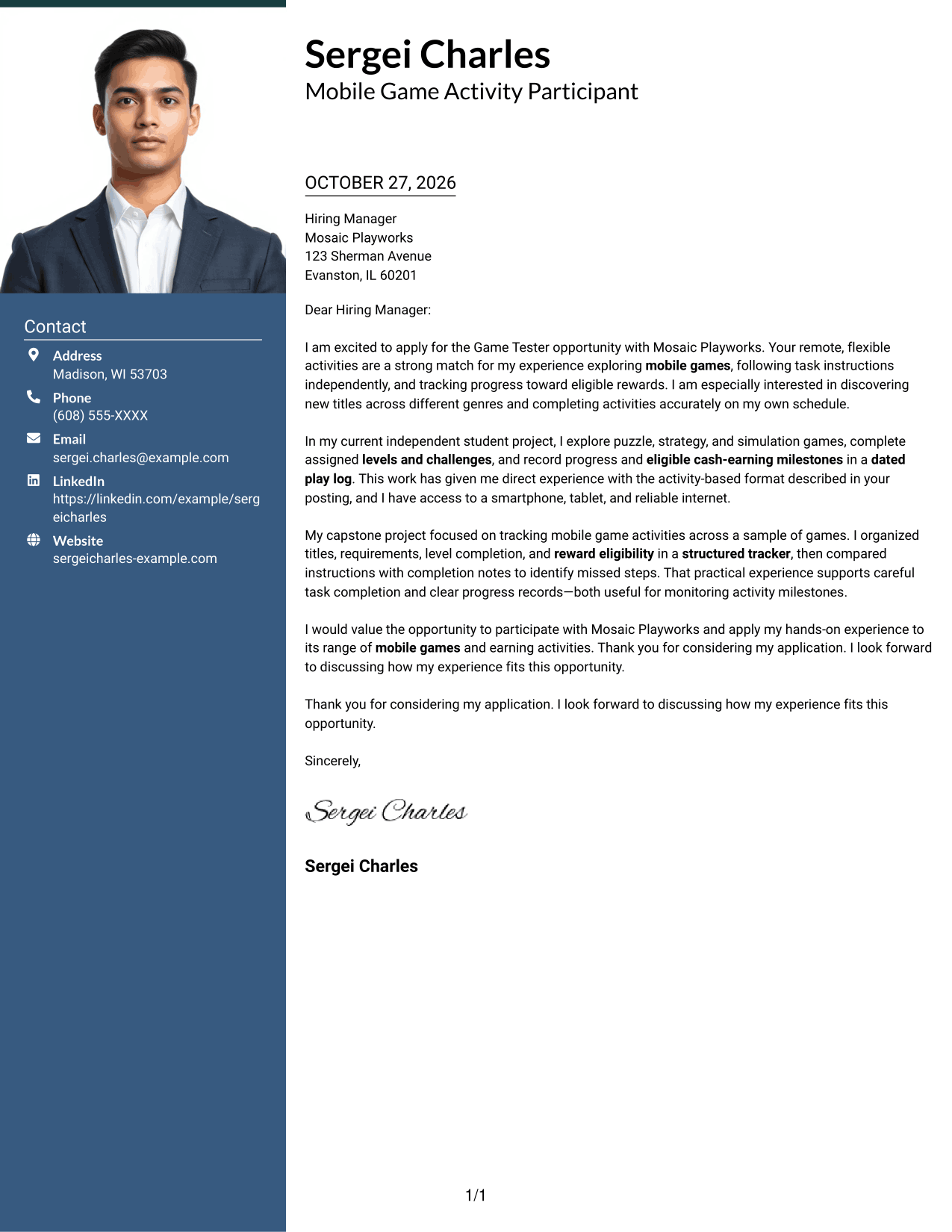 Contact

Address
Madison, WI 53703

Phone
(608) 555-XXXX

Email
sergei.charles@example.com

LinkedIn
https://linkedin.com/example/sergeicharles

Website
sergeicharles-example.com

Sergei Charles
Mobile Game Activity Participant

OCTOBER 27, 2026

Hiring Manager
Mosaic Playworks
123 Sherman Avenue
Evanston, IL 60201

Dear Hiring Manager:

I am excited to apply for the Game Tester opportunity with Mosaic Playworks. Your remote, flexible activities are a strong match for my experience exploring mobile games, following task instructions independently, and tracking progress toward eligible rewards. I am especially interested in discovering new titles across different genres and completing activities accurately on my own schedule.

In my current independent student project, I explore puzzle, strategy, and simulation games, complete assigned levels and challenges, and record progress and eligible cash-earning milestones in a dated play log. This work has given me direct experience with the activity-based format described in your posting, and I have access to a smartphone, tablet, and reliable internet.

My capstone project focused on tracking mobile game activities across a sample of games. I organized titles, requirements, level completion, and reward eligibility in a structured tracker, then compared instructions with completion notes to identify missed steps. That practical experience supports careful task completion and clear progress records—both useful for monitoring activity milestones.

I would value the opportunity to participate with Mosaic Playworks and apply my hands-on experience to its range of mobile games and earning activities. Thank you for considering my application. I look forward to discussing how my experience fits this opportunity.

Thank you for considering my application. I look forward to discussing how my experience fits this opportunity.

Sincerely,

Sergei Charles

Sergei Charles

1/1